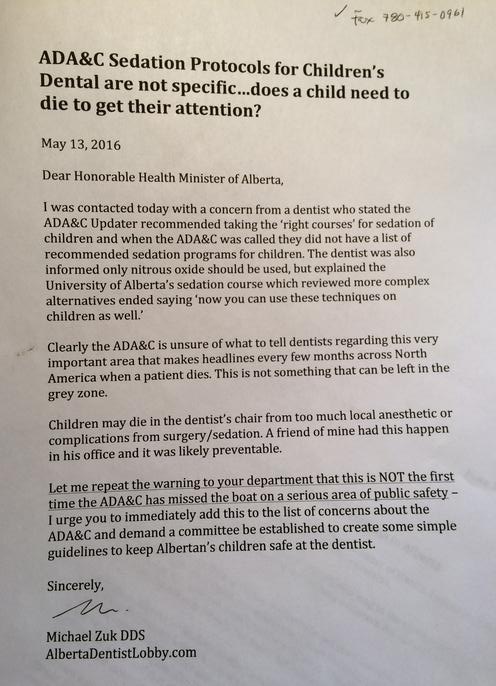 ✓ Fax 780-415-0961

ADA&C Sedation Protocols for Children's Dental are not specific...does a child need to die to get their attention?

May 13, 2016

Dear Honorable Health Minister of Alberta,

I was contacted today with a concern from a dentist who stated the ADA&C Updater recommended taking the 'right courses' for sedation of children and when the ADA&C was called they did not have a list of recommended sedation programs for children. The dentist was also informed only nitrous oxide should be used, but explained the University of Alberta's sedation course which reviewed more complex alternatives ended saying 'now you can use these techniques on children as well.'

Clearly the ADA&C is unsure of what to tell dentists regarding this very important area that makes headlines every few months across North America when a patient dies. This is not something that can be left in the grey zone.

Children may die in the dentist's chair from too much local anesthetic or complications from surgery/sedation. A friend of mine had this happen in his office and it was likely preventable.

Let me repeat the warning to your department that this is NOT the first time the ADA&C has missed the boat on a serious area of public safety – I urge you to immediately add this to the list of concerns about the ADA&C and demand a committee be established to create some simple guidelines to keep Albertan's children safe at the dentist.

Sincerely,

Michael Zuk DDS
AlbertaDentistLobby.com